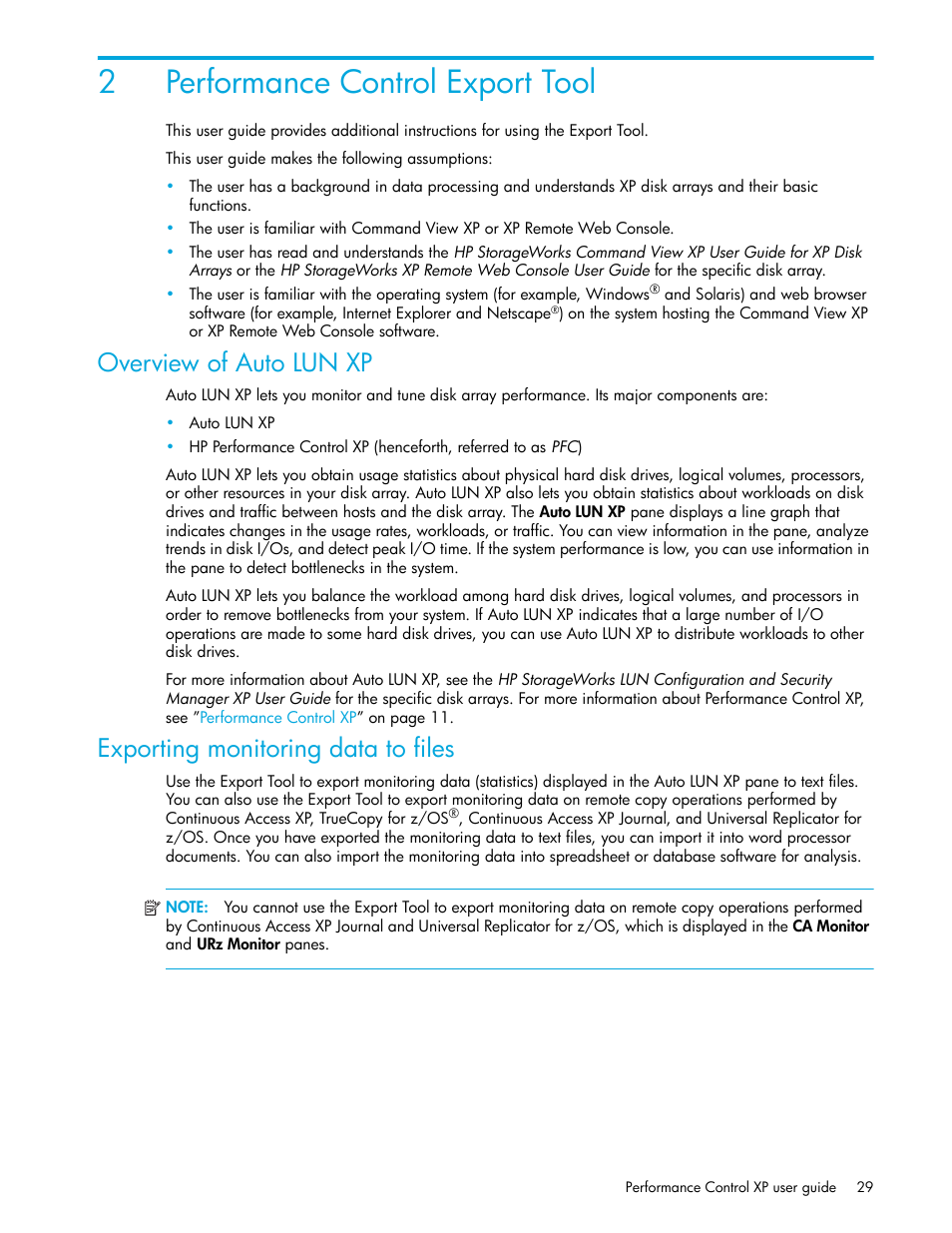 2 Performance Control Export Tool

This user guide provides additional instructions for using the Export Tool.

This user guide makes the following assumptions:

• The user has a background in data processing and understands XP disk arrays and their basic functions.
• The user is familiar with Command View XP or XP Remote Web Console.
• The user has read and understands the HP StorageWorks Command View XP User Guide for XP Disk Arrays or the HP StorageWorks XP Remote Web Console User Guide for the specific disk array.
• The user is familiar with the operating system (for example, Windows® and Solaris) and web browser software (for example, Internet Explorer and Netscape®) on the system hosting the Command View XP or XP Remote Web Console software.

Overview of Auto LUN XP

Auto LUN XP lets you monitor and tune disk array performance. Its major components are:

• Auto LUN XP
• HP Performance Control XP (henceforth, referred to as PFC)

Auto LUN XP lets you obtain usage statistics about physical hard disk drives, logical volumes, processors, or other resources in your disk array. Auto LUN XP also lets you obtain statistics about workloads on disk drives and traffic between hosts and the disk array. The Auto LUN XP pane displays a line graph that indicates changes in the usage rates, workloads, or traffic. You can view information in the pane, analyze trends in disk I/Os, and detect peak I/O time. If the system performance is low, you can use information in the pane to detect bottlenecks in the system.

Auto LUN XP lets you balance the workload among hard disk drives, logical volumes, and processors in order to remove bottlenecks from your system. If Auto LUN XP indicates that a large number of I/O operations are made to some hard disk drives, you can use Auto LUN XP to distribute workloads to other disk drives.

For more information about Auto LUN XP, see the HP StorageWorks LUN Configuration and Security Manager XP User Guide for the specific disk arrays. For more information about Performance Control XP, see "Performance Control XP" on page 11.

Exporting monitoring data to files

Use the Export Tool to export monitoring data (statistics) displayed in the Auto LUN XP pane to text files. You can also use the Export Tool to export monitoring data on remote copy operations performed by Continuous Access XP, TrueCopy for z/OS®, Continuous Access XP Journal, and Universal Replicator for z/OS. Once you have exported the monitoring data to text files, you can import it into word processor documents. You can also import the monitoring data into spreadsheet or database software for analysis.

NOTE: You cannot use the Export Tool to export monitoring data on remote copy operations performed by Continuous Access XP Journal and Universal Replicator for z/OS, which is displayed in the CA Monitor and URz Monitor panes.

Performance Control XP user guide 29